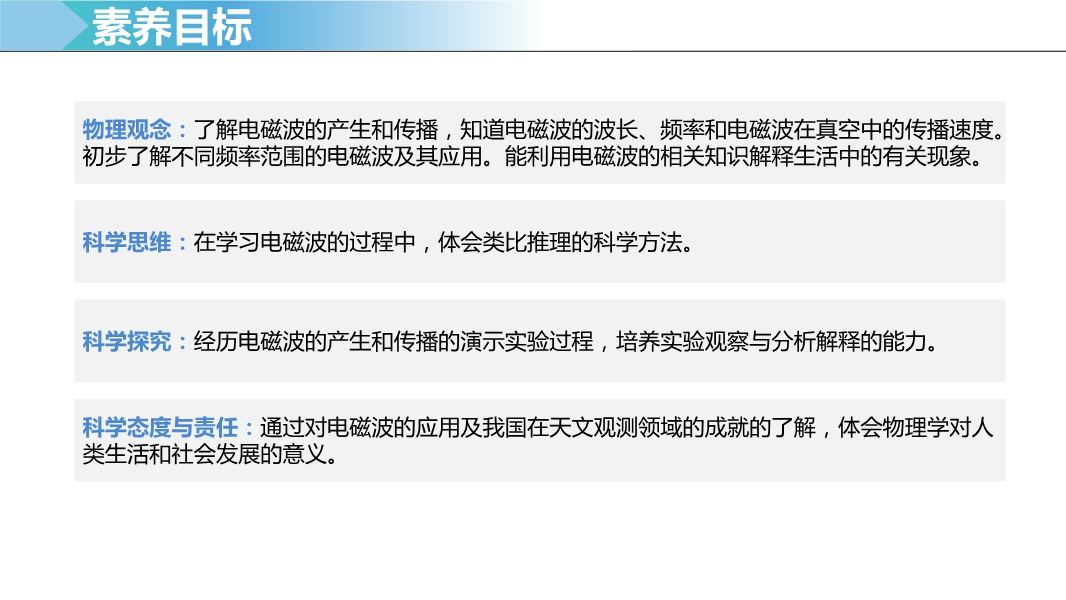 素养目标

物理观念：了解电磁波的产生和传播，知道电磁波的波长、频率和电磁波在真空中的传播速度。初步了解不同频率范围的电磁波及其应用。能利用电磁波的相关知识解释生活中的有关现象。

科学思维：在学习电磁波的过程中，体会类比推理的科学方法。

科学探究：经历电磁波的产生和传播的演示实验过程，培养实验观察与分析解释的能力。

科学态度与责任：通过对电磁波的应用及我国在天文观测领域的成就的了解，体会物理学对人类生活和社会发展的意义。